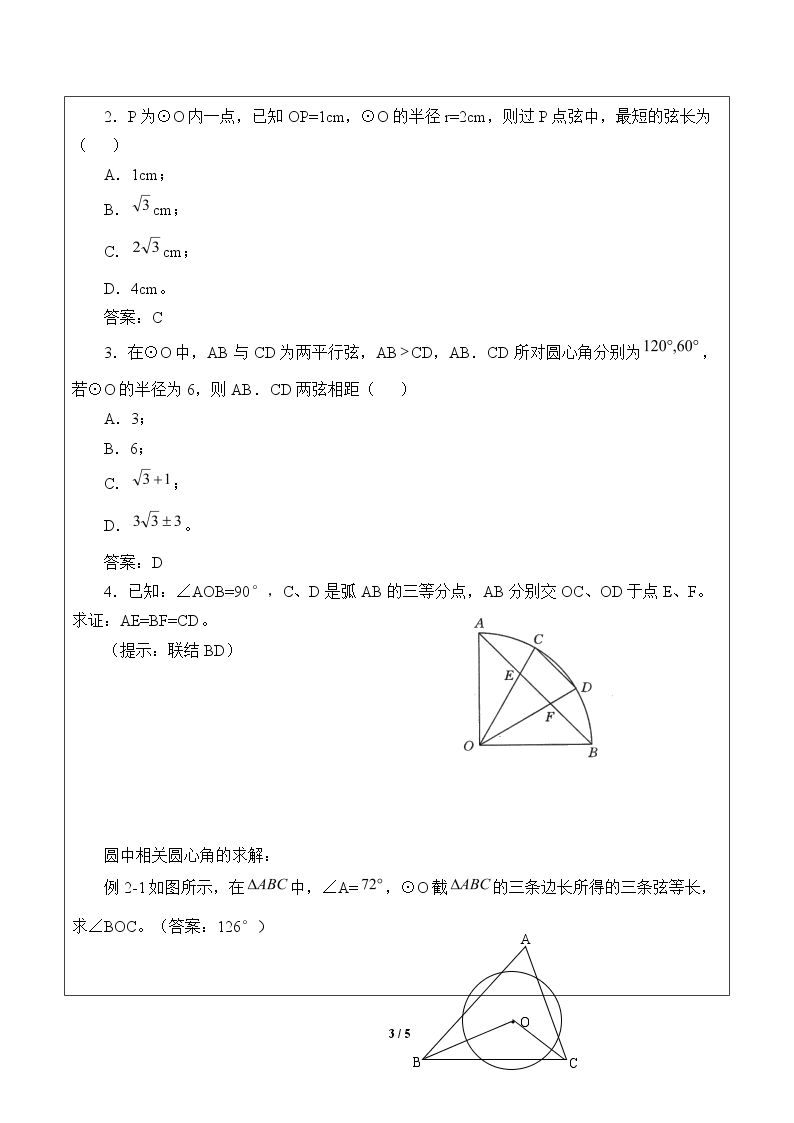 2．P为⊙O内一点，已知OP=1cm，⊙O的半径r=2cm，则过P点弦中，最短的弦长为（　）

A．1cm；

B．$\sqrt{3}$cm；

C．$2\sqrt{3}$cm；

D．4cm。

答案：C

3．在⊙O中，AB与CD为两平行弦，AB＞CD，AB．CD所对圆心角分别为$120°,60°$，若⊙O的半径为6，则AB．CD两弦相距（　）

A．3；

B．6；

C．$\sqrt{3}+1$；

D．$3\sqrt{3}\pm3$。

答案：D

4．已知：∠AOB=90°，C、D是弧AB的三等分点，AB分别交OC、OD于点E、F。求证：AE=BF=CD。

（提示：联结BD）

A
C
E
D
F
O
B

圆中相关圆心角的求解：

例2-1如图所示，在$\Delta ABC$中，∠A=$72°$，⊙O截$\Delta ABC$的三条边长所得的三条弦等长，求∠BOC。（答案：126°）

A
O
B
C

3 / 5